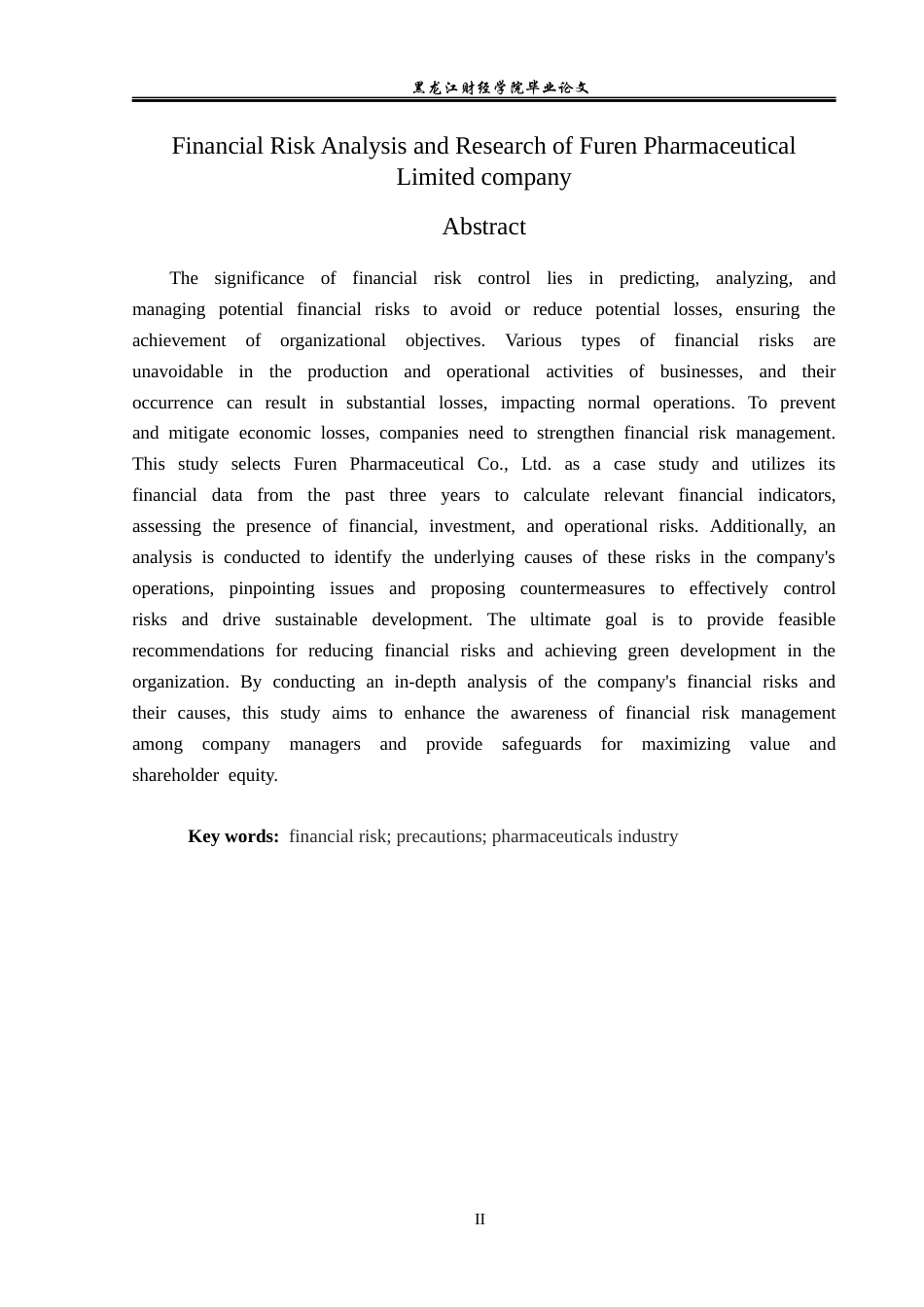 黑龙江财经学院毕业论文

Financial Risk Analysis and Research of Furen Pharmaceutical Limited company

Abstract

The significance of financial risk control lies in predicting, analyzing, and managing potential financial risks to avoid or reduce potential losses, ensuring the achievement of organizational objectives. Various types of financial risks are unavoidable in the production and operational activities of businesses, and their occurrence can result in substantial losses, impacting normal operations. To prevent and mitigate economic losses, companies need to strengthen financial risk management. This study selects Furen Pharmaceutical Co., Ltd. as a case study and utilizes its financial data from the past three years to calculate relevant financial indicators, assessing the presence of financial, investment, and operational risks. Additionally, an analysis is conducted to identify the underlying causes of these risks in the company's operations, pinpointing issues and proposing countermeasures to effectively control risks and drive sustainable development. The ultimate goal is to provide feasible recommendations for reducing financial risks and achieving green development in the organization. By conducting an in-depth analysis of the company's financial risks and their causes, this study aims to enhance the awareness of financial risk management among company managers and provide safeguards for maximizing value and shareholder equity.

Key words: financial risk; precautions; pharmaceuticals industry

II